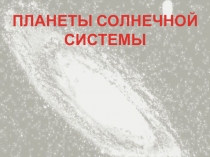 ПЛАНЕТЫ СОЛНЕЧНОЙ СИСТЕМЫ